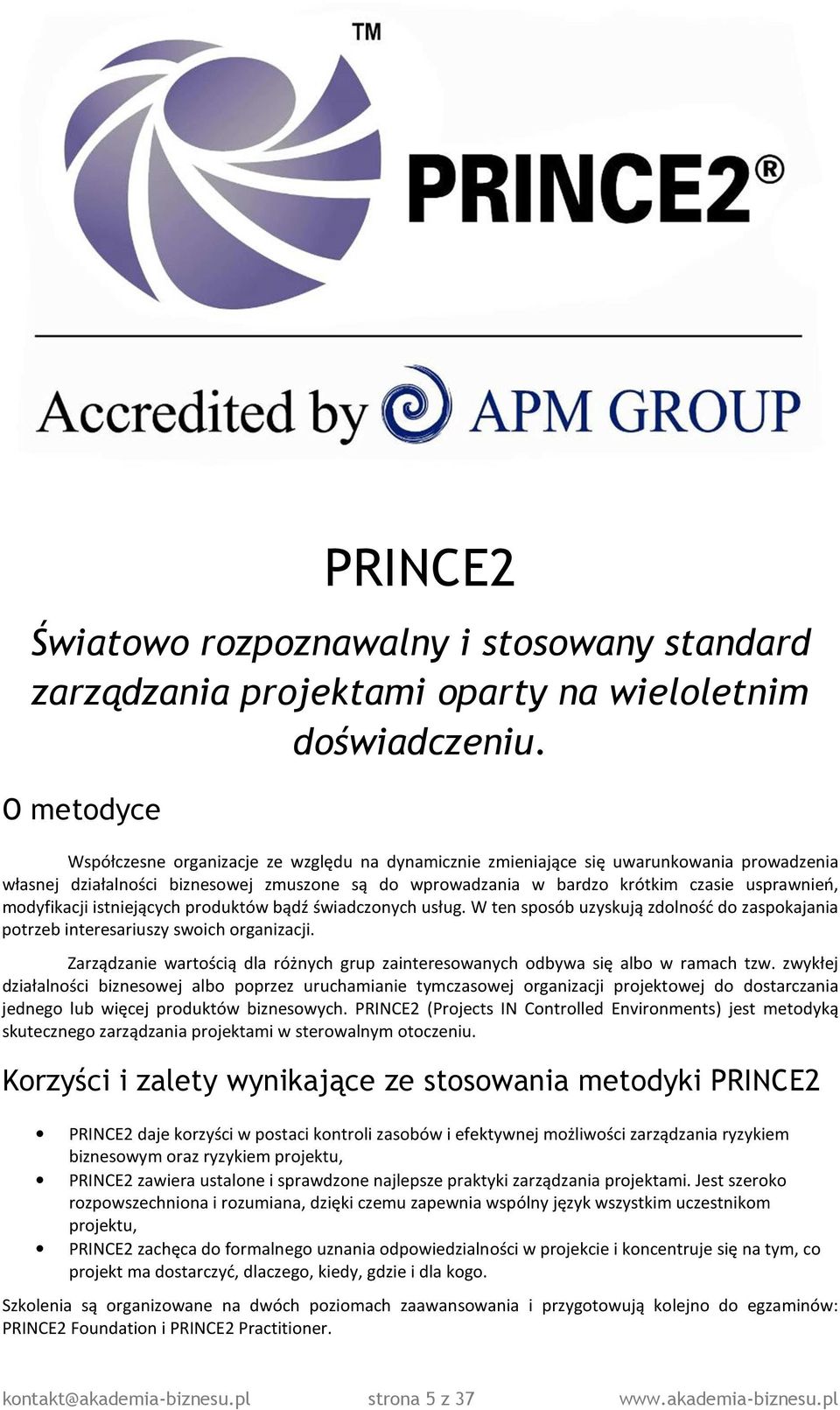 TM

PRINCE2®

Accredited by APM GROUP

PRINCE2

Światowo rozpoznawalny i stosowany standard zarządzania projektami oparty na wieloletnim doświadczeniu.

O metodyce

Współczesne organizacje ze względu na dynamicznie zmieniające się uwarunkowania prowadzenia własnej działalności biznesowej zmuszone są do wprowadzania w bardzo krótkim czasie usprawnień, modyfikacji istniejących produktów bądź świadczonych usług. W ten sposób uzyskują zdolność do zaspokajania potrzeb interesariuszy swoich organizacji.

Zarządzanie wartością dla różnych grup zainteresowanych odbywa się albo w ramach tzw. zwykłej działalności biznesowej albo poprzez uruchamianie tymczasowej organizacji projektowej do dostarczania jednego lub więcej produktów biznesowych. PRINCE2 (Projects IN Controlled Environments) jest metodyką skutecznego zarządzania projektami w sterowalnym otoczeniu.

Korzyści i zalety wynikające ze stosowania metodyki PRINCE2

• PRINCE2 daje korzyści w postaci kontroli zasobów i efektywnej możliwości zarządzania ryzykiem biznesowym oraz ryzykiem projektu,
• PRINCE2 zawiera ustalone i sprawdzone najlepsze praktyki zarządzania projektami. Jest szeroko rozpowszechniona i rozumiana, dzięki czemu zapewnia wspólny język wszystkim uczestnikom projektu,
• PRINCE2 zachęca do formalnego uznania odpowiedzialności w projekcie i koncentruje się na tym, co projekt ma dostarczyć, dlaczego, kiedy, gdzie i dla kogo.

Szkolenia są organizowane na dwóch poziomach zaawansowania i przygotowują kolejno do egzaminów: PRINCE2 Foundation i PRINCE2 Practitioner.

kontakt@akademia-biznesu.pl strona 5 z 37 www.akademia-biznesu.pl